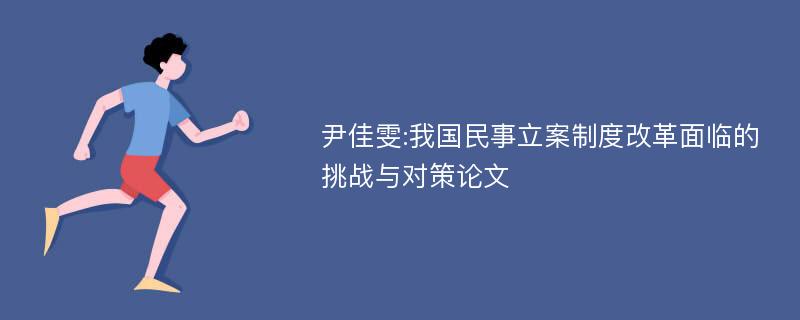 尹佳雯:我国民事立案制度改革面临的挑战与对策论文